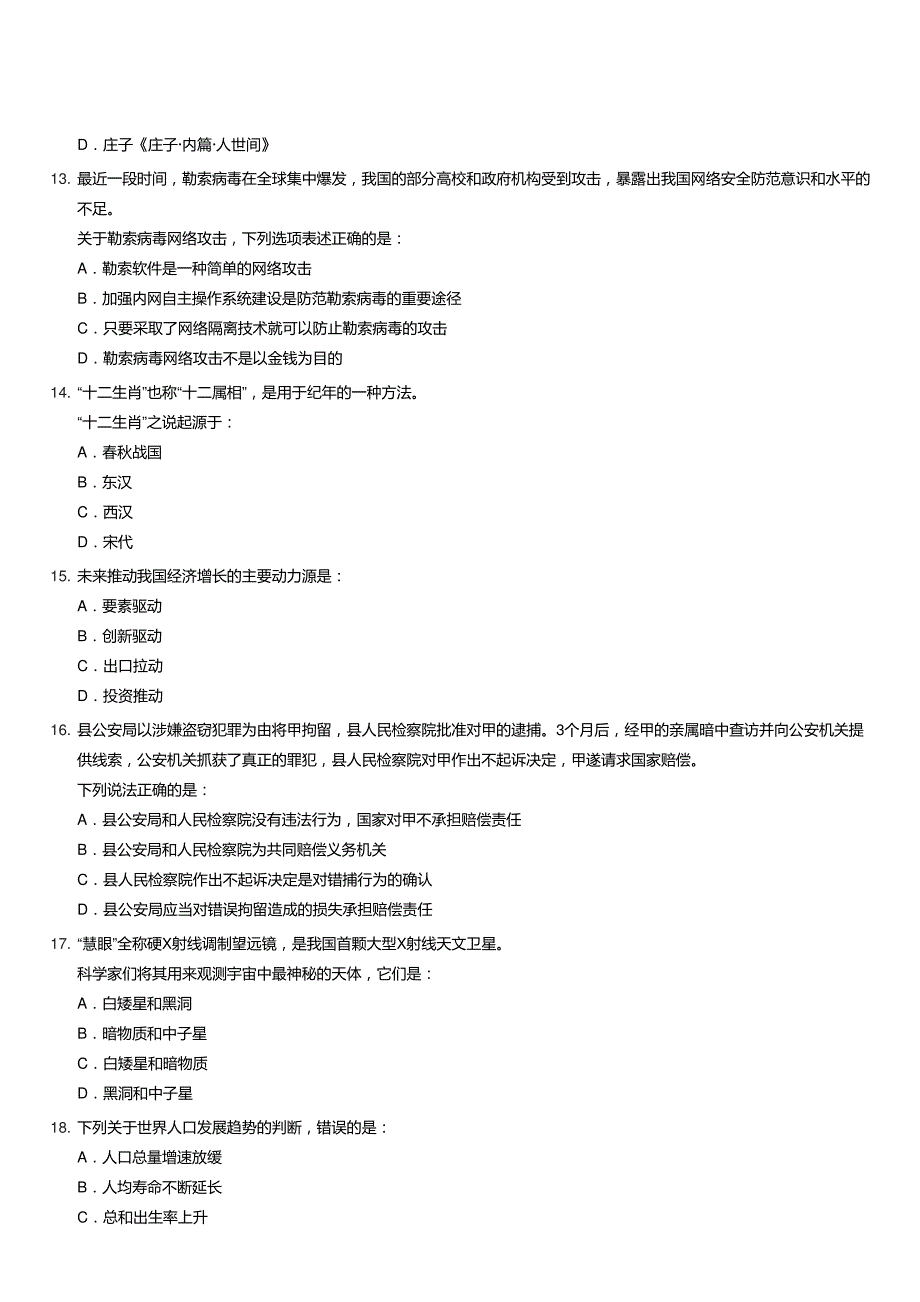 D．庄子《庄子·内篇·人世间》

13. 最近一段时间，勒索病毒在全球集中爆发，我国的部分高校和政府机构受到攻击，暴露出我国网络安全防范意识和水平的不足。

关于勒索病毒网络攻击，下列选项表述正确的是：

A．勒索软件是一种简单的网络攻击

B．加强内网自主操作系统建设是防范勒索病毒的重要途径

C．只要采取了网络隔离技术就可以防止勒索病毒的攻击

D．勒索病毒网络攻击不是以金钱为目的

14. “十二生肖”也称“十二属相”，是用于纪年的一种方法。

“十二生肖”之说起源于：

A．春秋战国

B．东汉

C．西汉

D．宋代

15. 未来推动我国经济增长的主要动力源是：

A．要素驱动

B．创新驱动

C．出口拉动

D．投资推动

16. 县公安局以涉嫌盗窃犯罪为由将甲拘留，县人民检察院批准对甲的逮捕。3个月后，经甲的亲属暗中查访并向公安机关提供线索，公安机关抓获了真正的罪犯，县人民检察院对甲作出不起诉决定，甲遂请求国家赔偿。

下列说法正确的是：

A．县公安局和人民检察院没有违法行为，国家对甲不承担赔偿责任

B．县公安局和人民检察院为共同赔偿义务机关

C．县人民检察院作出不起诉决定是对错捕行为的确认

D．县公安局应当对错误拘留造成的损失承担赔偿责任

17. “慧眼”全称硬X射线调制望远镜，是我国首颗大型X射线天文卫星。

科学家们将其用来观测宇宙中最神秘的天体，它们是：

A．白矮星和黑洞

B．暗物质和中子星

C．白矮星和暗物质

D．黑洞和中子星

18. 下列关于世界人口发展趋势的判断，错误的是：

A．人口总量增速放缓

B．人均寿命不断延长

C．总和出生率上升